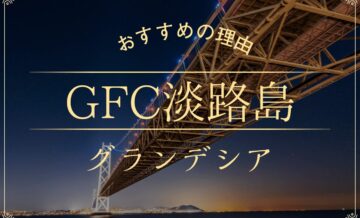 おすすめの理由

GFC淡路島

グランデシア